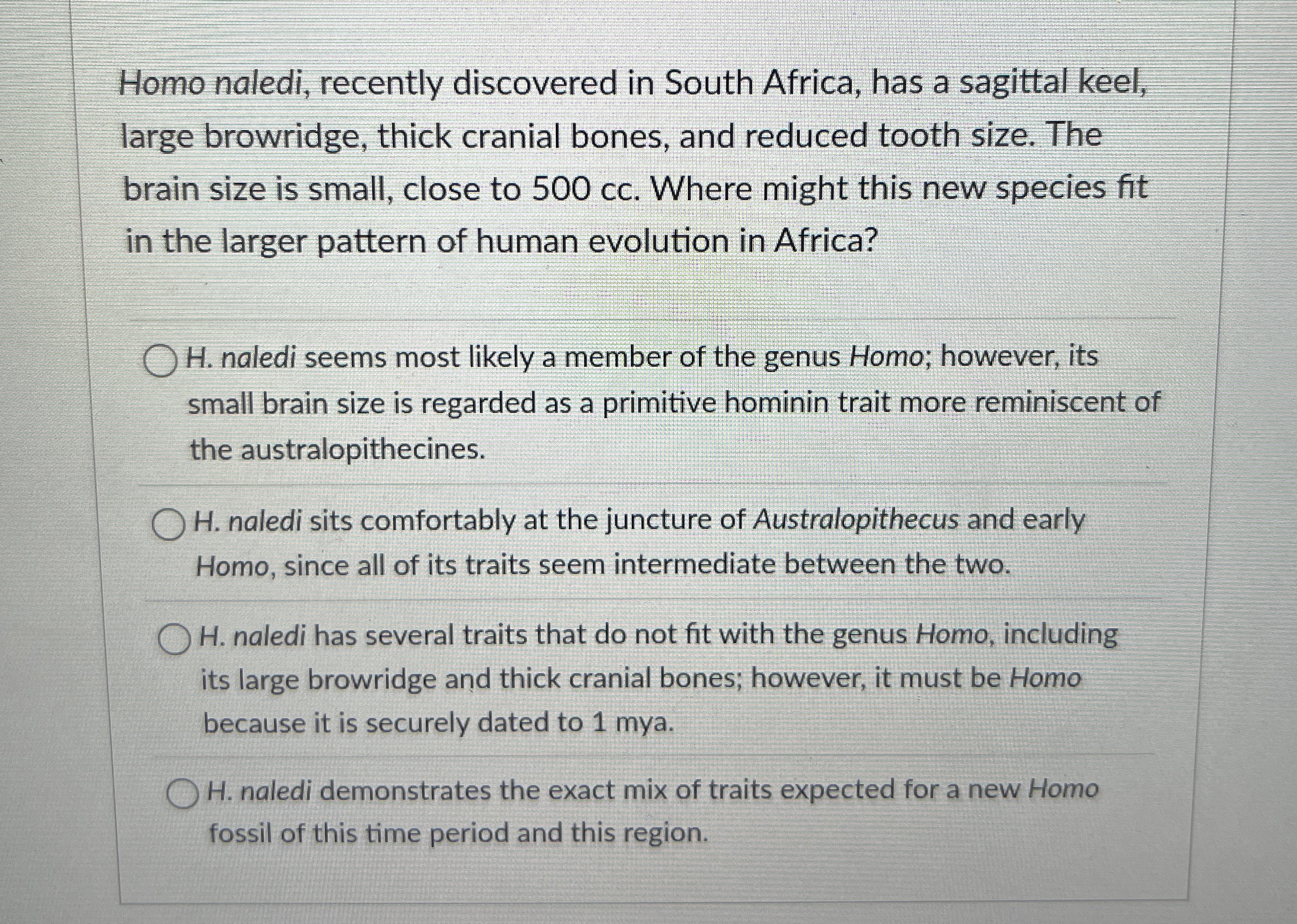 Homo naledi, recently discovered in South Africa, has a sagittal keel, large browridge, thick cranial bones, and reduced tooth size. The brain size is small, close to 500 cc. Where might this new species fit in the larger pattern of human evolution in Africa?

H. naledi seems most likely a member of the genus Homo; however, its small brain size is regarded as a primitive hominin trait more reminiscent of the australopithecines.

H. naledi sits comfortably at the juncture of Australopithecus and early Homo, since all of its traits seem intermediate between the two.

H. naledi has several traits that do not fit with the genus Homo, including its large browridge and thick cranial bones; however, it must be Homo because it is securely dated to 1 mya.

H. naledi demonstrates the exact mix of traits expected for a new Homo fossil of this time period and this region.